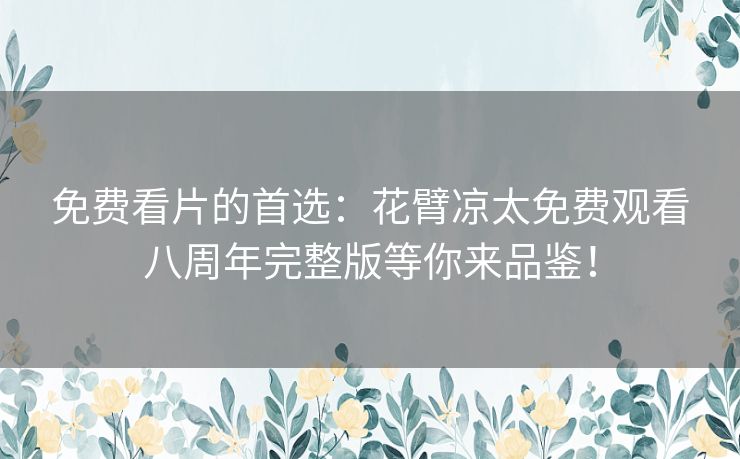 免费看片的首选：花臂凉太免费观看八周年完整版等你来品鉴！